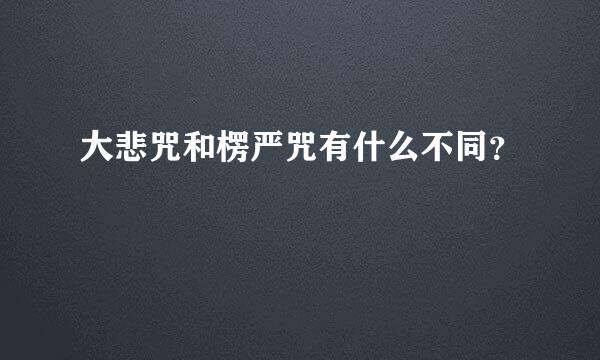 大悲咒和楞严咒有什么不同?